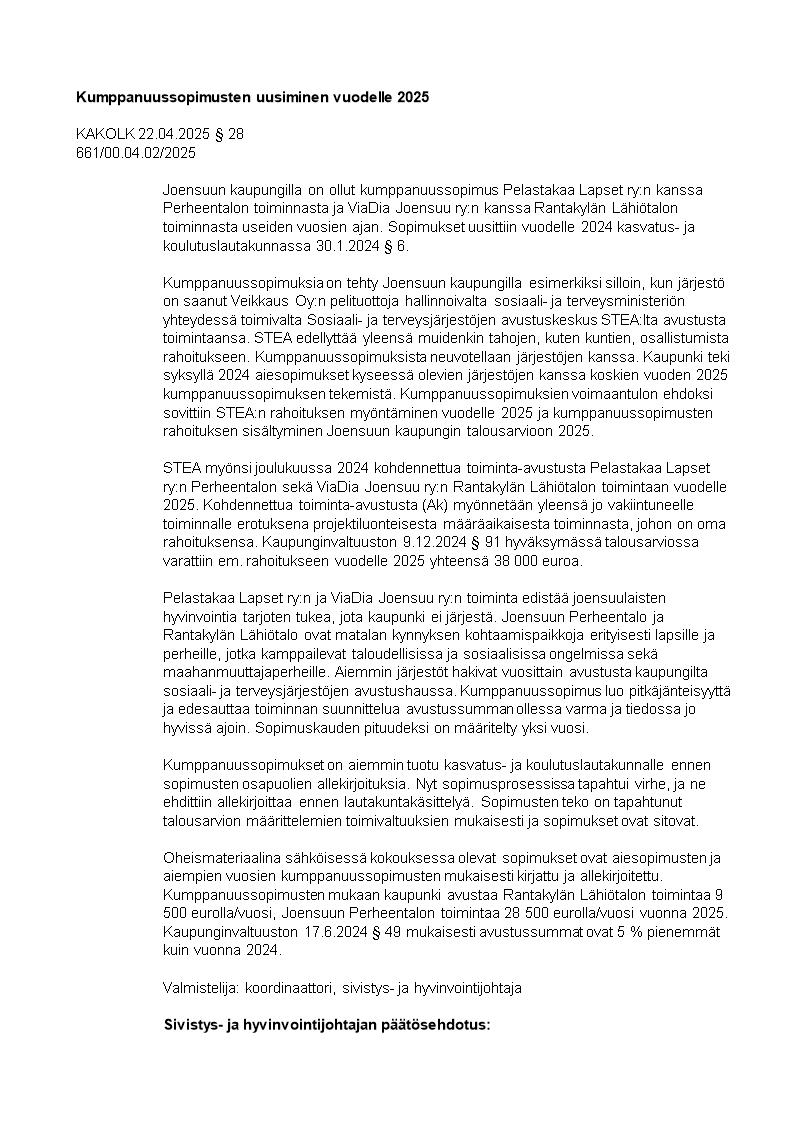 **Kumppanuussopimusten uusiminen vuodelle 2025**

KAKOLK 22.04.2025 § 28
661/00.04.02/2025

Joensuun kaupungilla on ollut kumppanuussopimus Pelastakaa Lapset ry:n kanssa Perheentalon toiminnasta ja ViaDia Joensuu ry:n kanssa Rantakylän Lähiötalon toiminnasta useiden vuosien ajan. Sopimukset uusittiin vuodelle 2024 kasvatus- ja koulutuslautakunnassa 30.1.2024 § 6.

Kumppanuussopimuksia on tehty Joensuun kaupungilla esimerkiksi silloin, kun järjestö on saanut Veikkaus Oy:n pelituottoja hallinnoivalta sosiaali- ja terveysministeriön yhteydessä toimivalta Sosiaali- ja terveysjärjestöjen avustuskeskus STEA:lta avustusta toimintaansa. STEA edellyttää yleensä muidenkin tahojen, kuten kuntien, osallistumista rahoitukseen. Kumppanuussopimuksista neuvotellaan järjestöjen kanssa. Kaupunki teki syksyllä 2024 aiesopimukset kyseessä olevien järjestöjen kanssa koskien vuoden 2025 kumppanuussopimuksen tekemistä. Kumppanuussopimuksien voimaantulon ehdoksi sovittiin STEA:n rahoituksen myöntäminen vuodelle 2025 ja kumppanuussopimusten rahoituksen sisältyminen Joensuun kaupungin talousarvioon 2025.

STEA myönsi joulukuussa 2024 kohdennettua toiminta-avustusta Pelastakaa Lapset ry:n Perheentalon sekä ViaDia Joensuu ry:n Rantakylän Lähiötalon toimintaan vuodelle 2025. Kohdennettua toiminta-avustusta (Ak) myönnetään yleensä jo vakiintuneelle toiminnalle erotuksena projektiluonteisesta määräaikaisesta toiminnasta, johon on oma rahoituksensa. Kaupunginvaltuuston 9.12.2024 § 91 hyväksymässä talousarviossa varattiin em. rahoitukseen vuodelle 2025 yhteensä 38 000 euroa.

Pelastakaa Lapset ry:n ja ViaDia Joensuu ry:n toiminta edistää joensuulaisten hyvinvointia tarjoten tukea, jota kaupunki ei järjestä. Joensuun Perheentalo ja Rantakylän Lähiötalo ovat matalan kynnyksen kohtaamispaikkoja erityisesti lapsille ja perheille, jotka kamppailevat taloudellisissa ja sosiaalisissa ongelmissa sekä maahanmuuttajaperheille. Aiemmin järjestöt hakivat vuosittain avustusta kaupungilta sosiaali- ja terveysjärjestöjen avustushaussa. Kumppanuussopimus luo pitkäjänteisyyttä ja edesauttaa toiminnan suunnittelua avustussumman ollessa varma ja tiedossa jo hyvissä ajoin. Sopimuskauden pituudeksi on määritelty yksi vuosi.

Kumppanuussopimukset on aiemmin tuotu kasvatus- ja koulutuslautakunnalle ennen sopimusten osapuolien allekirjoituksia. Nyt sopimusprosessissa tapahtui virhe, ja ne ehdittiin allekirjoittaa ennen lautakuntakäsittelyä. Sopimusten teko on tapahtunut talousarvion määrittelemien toimivaltuuksien mukaisesti ja sopimukset ovat sitovat.

Oheismateriaalina sähköisessä kokouksessa olevat sopimukset ovat aiesopimusten ja aiempien vuosien kumppanuussopimusten mukaisesti kirjattu ja allekirjoitettu. Kumppanuussopimusten mukaan kaupunki avustaa Rantakylän Lähiötalon toimintaa 9 500 eurolla/vuosi, Joensuun Perheentalon toimintaa 28 500 eurolla/vuosi vuonna 2025. Kaupunginvaltuuston 17.6.2024 § 49 mukaisesti avustussummat ovat 5 % pienemmät kuin vuonna 2024.

Valmistelija: koordinaattori, sivistys- ja hyvinvointijohtaja

**Sivistys- ja hyvinvointijohtajan päätösehdotus:**